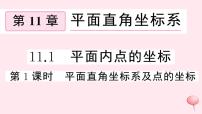 第 11 章 平面直角坐标系

11.1 平面内点的坐标

第 1 课时 平面直角坐标系及点的坐标